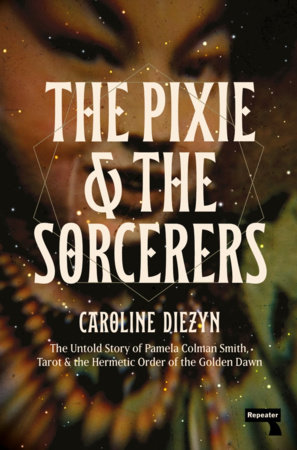 THE PIXIE & THE SORCERERS

CAROLINE DIEZYN

The Untold Story of Pamela Colman Smith, Tarot & the Hermetic Order of the Golden Dawn

Repeater